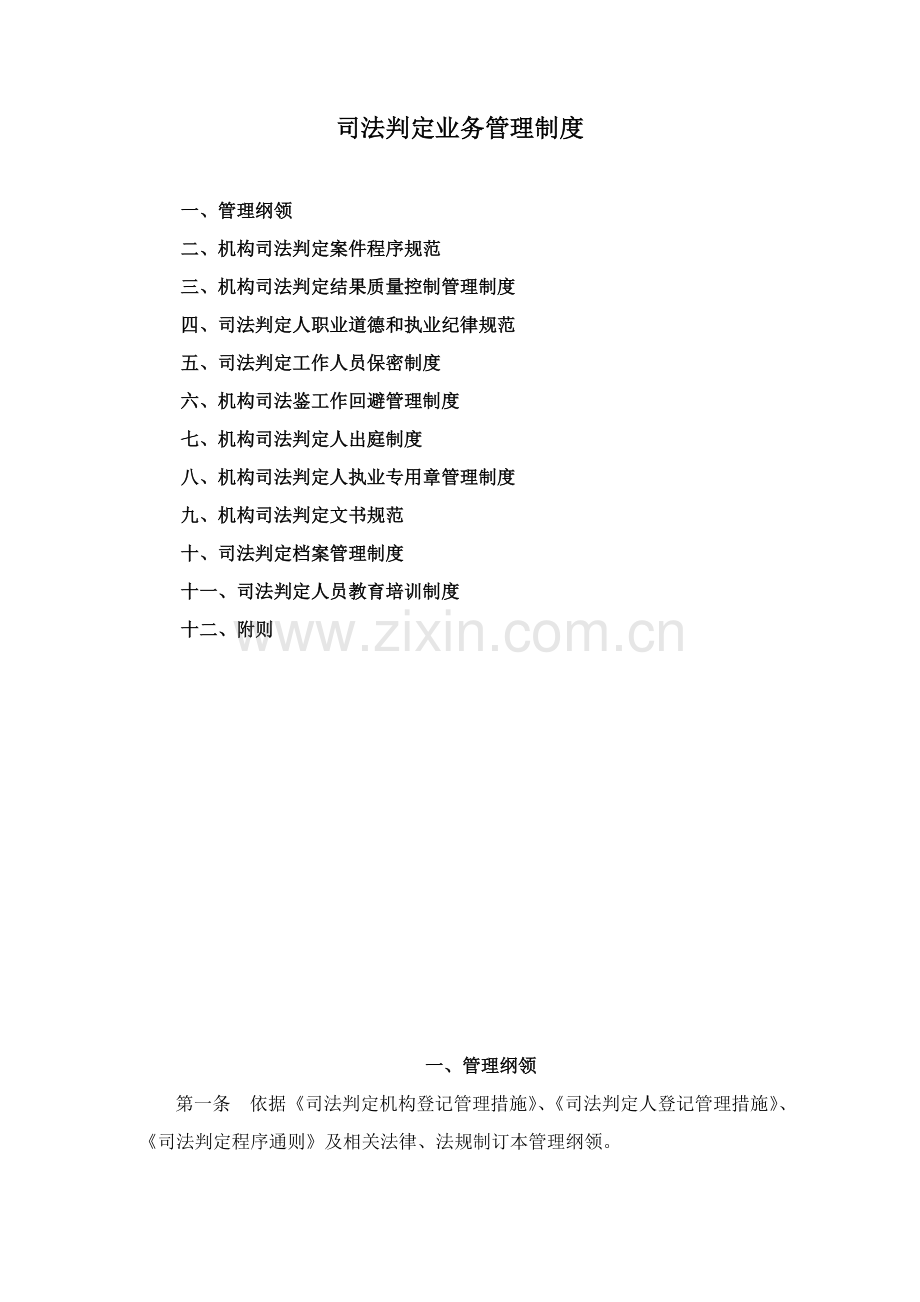 司法判定业务管理制度

一、管理纲领
二、机构司法判定案件程序规范
三、机构司法判定结果质量控制管理制度
四、司法判定人职业道德和执业纪律规范
五、司法判定工作人员保密制度
六、机构司法鉴工作回避管理制度
七、机构司法判定人出庭制度
八、机构司法判定人执业专用章管理制度
九、机构司法判定文书规范
十、司法判定档案管理制度
十一、司法判定人员教育培训制度
十二、附则

www.zixin.com.cn

一、管理纲领

第一条　依据《司法判定机构登记管理措施》、《司法判定人登记管理措施》、《司法判定程序通则》及相关法律、法规制订本管理纲领。